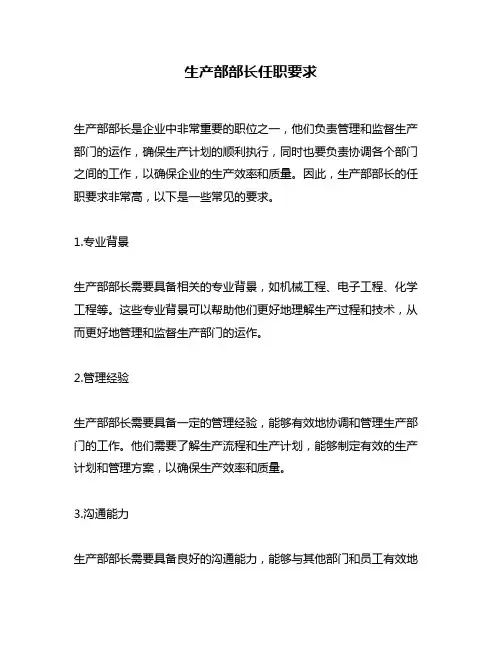 生产部部长任职要求

生产部部长是企业中非常重要的职位之一，他们负责管理和监督生产部门的运作，确保生产计划的顺利执行，同时也要负责协调各个部门之间的工作，以确保企业的生产效率和质量。因此，生产部部长的任职要求非常高，以下是一些常见的要求。

1.专业背景

生产部部长需要具备相关的专业背景，如机械工程、电子工程、化学工程等。这些专业背景可以帮助他们更好地理解生产过程和技术，从而更好地管理和监督生产部门的运作。

2.管理经验

生产部部长需要具备一定的管理经验，能够有效地协调和管理生产部门的工作。他们需要了解生产流程和生产计划，能够制定有效的生产计划和管理方案，以确保生产效率和质量。

3.沟通能力

生产部部长需要具备良好的沟通能力，能够与其他部门和员工有效地